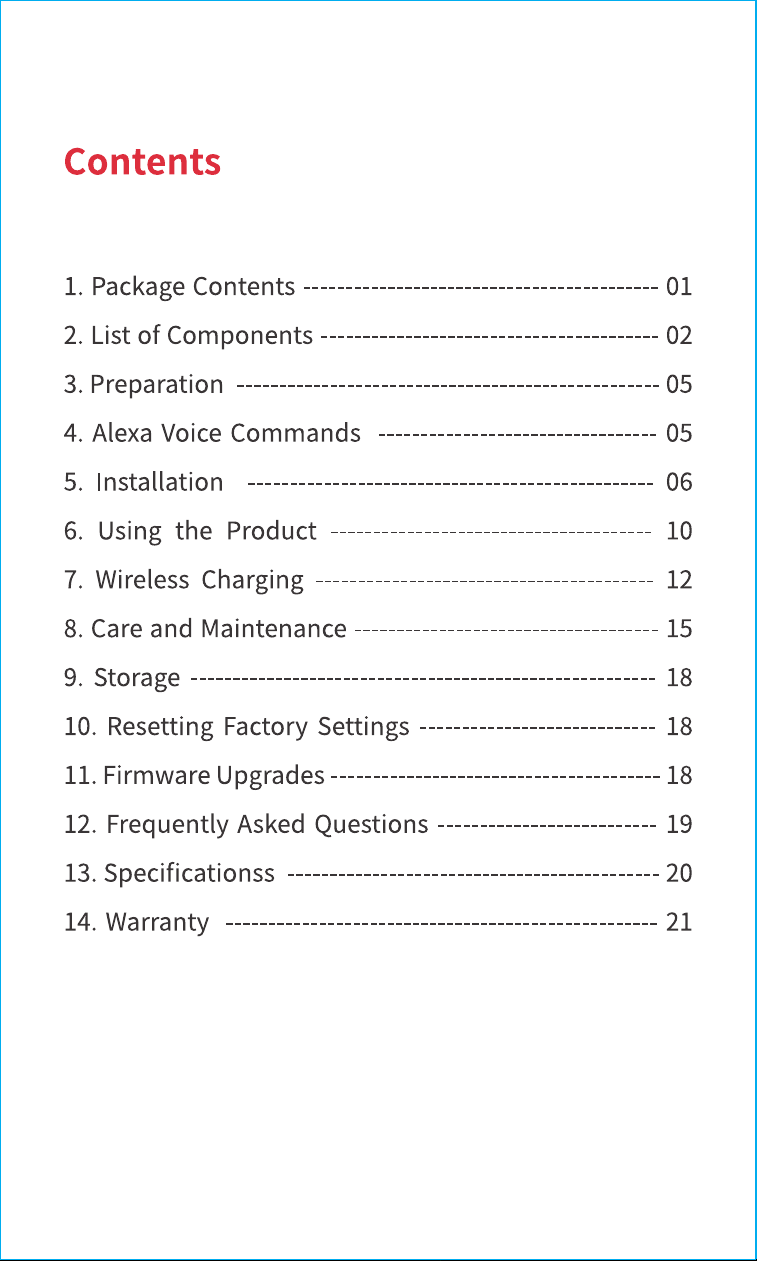 Contents

1. Package Contents 01
2. List of Components 02
3. Preparation 05
4. Alexa Voice Commands 05
5. Installation 06
6. Using the Product 10
7. Wireless Charging 12
8. Care and Maintenance 15
9. Storage 18
10. Resetting Factory Settings 18
11. Firmware Upgrades 18
12. Frequently Asked Questions 19
13. Specificationss 20
14. Warranty 21